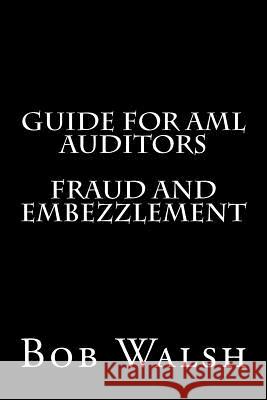 GUIDE FOR AML AUDITORS

FRAUD AND EMBEZZLEMENT

BOB WALSH

Kraina Książek